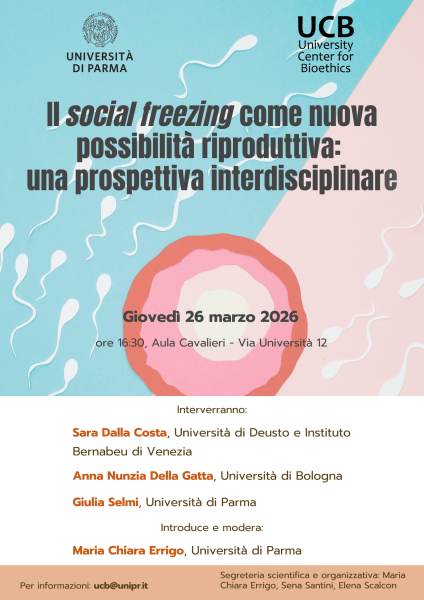 UNIVERSITÀ DI PARMA

UCB
University Center for Bioethics

Il social freezing come nuova possibilità riproduttiva: una prospettiva interdisciplinare

Giovedì 26 marzo 2026

ore 16:30, Aula Cavalieri - Via Università 12

Interverranno:

Sara Dalla Costa, Università di Deusto e Instituto Bernabeu di Venezia

Anna Nunzia Della Gatta, Università di Bologna

Giulia Selmi, Università di Parma

Introduce e modera:

Maria Chiara Errigo, Università di Parma

Per informazioni: ucb@unipr.it

Segreteria scientifica e organizzativa: Maria Chiara Errigo, Sena Santini, Elena Scalcon